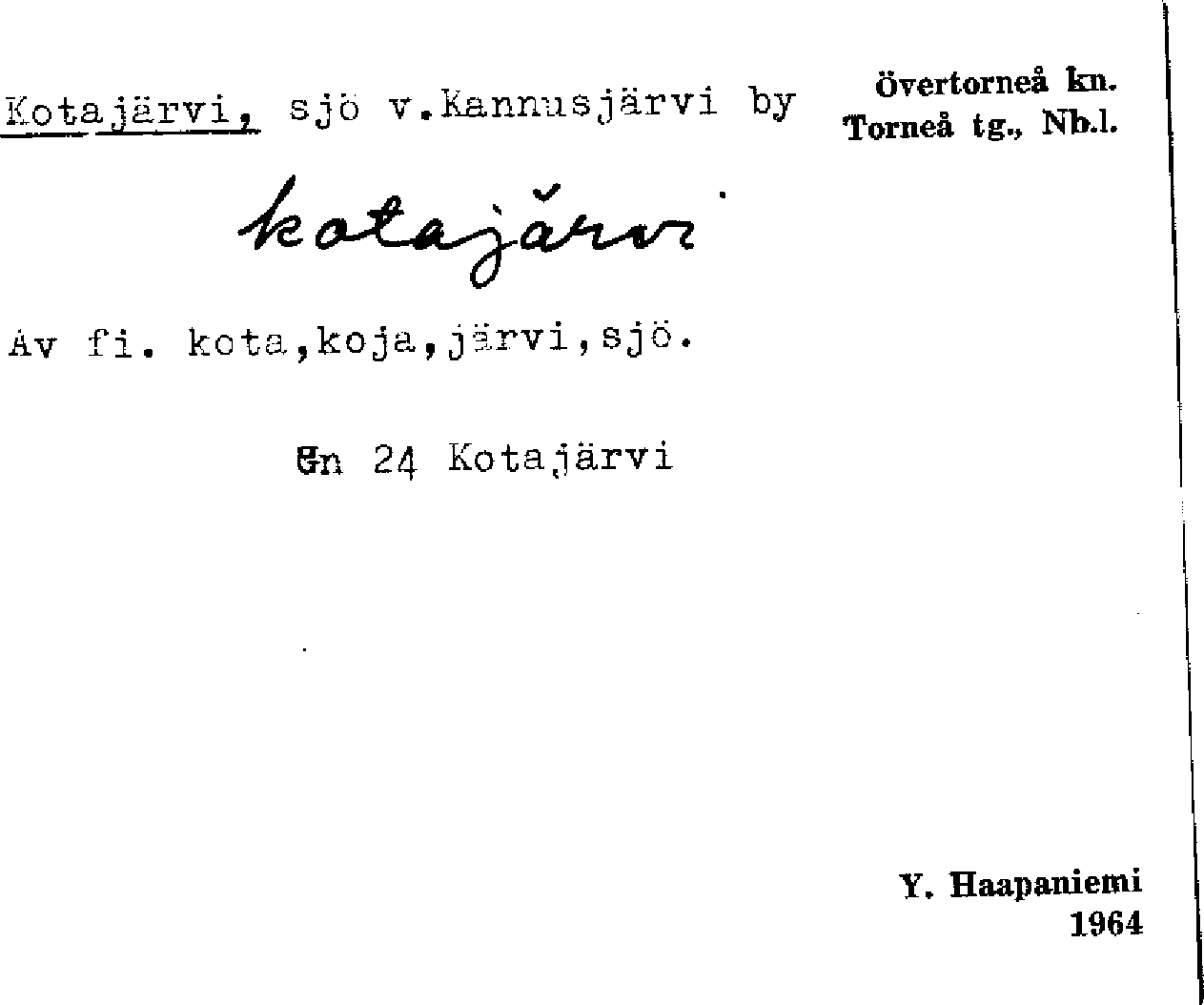 Kotajärvi, sjö v.Kannusjärvi by

Övertorneå kn.
Torneå tg., Nb.l.

kotajärvi

Av fi. kota,koja,järvi,sjö.

Gn 24 Kotajärvi

Y. Haapaniemi
1964